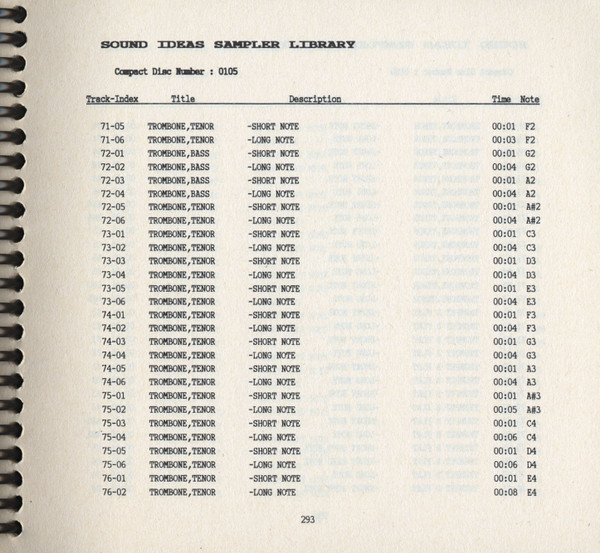 SOUND IDEAS SAMPLER LIBRARY

Compact Disc Number : 0105

| Track-Index | Title | Description | Time | Note |
|---|---|---|---|---|
| 71-05 | TROMBONE,TENOR | -SHORT NOTE | 00:01 | F2 |
| 71-06 | TROMBONE,TENOR | -LONG NOTE | 00:03 | F2 |
| 72-01 | TROMBONE,BASS | -SHORT NOTE | 00:01 | G2 |
| 72-02 | TROMBONE,BASS | -LONG NOTE | 00:04 | G2 |
| 72-03 | TROMBONE,BASS | -SHORT NOTE | 00:01 | A2 |
| 72-04 | TROMBONE,BASS | -LONG NOTE | 00:04 | A2 |
| 72-05 | TROMBONE,TENOR | -SHORT NOTE | 00:01 | A#2 |
| 72-06 | TROMBONE,TENOR | -LONG NOTE | 00:04 | A#2 |
| 73-01 | TROMBONE,TENOR | -SHORT NOTE | 00:01 | C3 |
| 73-02 | TROMBONE,TENOR | -LONG NOTE | 00:04 | C3 |
| 73-03 | TROMBONE,TENOR | -SHORT NOTE | 00:01 | D3 |
| 73-04 | TROMBONE,TENOR | -LONG NOTE | 00:04 | D3 |
| 73-05 | TROMBONE,TENOR | -SHORT NOTE | 00:01 | E3 |
| 73-06 | TROMBONE,TENOR | -LONG NOTE | 00:04 | E3 |
| 74-01 | TROMBONE,TENOR | -SHORT NOTE | 00:01 | F3 |
| 74-02 | TROMBONE,TENOR | -LONG NOTE | 00:04 | F3 |
| 74-03 | TROMBONE,TENOR | -SHORT NOTE | 00:01 | G3 |
| 74-04 | TROMBONE,TENOR | -LONG NOTE | 00:04 | G3 |
| 74-05 | TROMBONE,TENOR | -SHORT NOTE | 00:01 | A3 |
| 74-06 | TROMBONE,TENOR | -LONG NOTE | 00:04 | A3 |
| 75-01 | TROMBONE,TENOR | -SHORT NOTE | 00:01 | A#3 |
| 75-02 | TROMBONE,TENOR | -LONG NOTE | 00:05 | A#3 |
| 75-03 | TROMBONE,TENOR | -SHORT NOTE | 00:01 | C4 |
| 75-04 | TROMBONE,TENOR | -LONG NOTE | 00:06 | C4 |
| 75-05 | TROMBONE,TENOR | -SHORT NOTE | 00:01 | D4 |
| 75-06 | TROMBONE,TENOR | -LONG NOTE | 00:06 | D4 |
| 76-01 | TROMBONE,TENOR | -SHORT NOTE | 00:01 | E4 |
| 76-02 | TROMBONE,TENOR | -LONG NOTE | 00:08 | E4 |

293